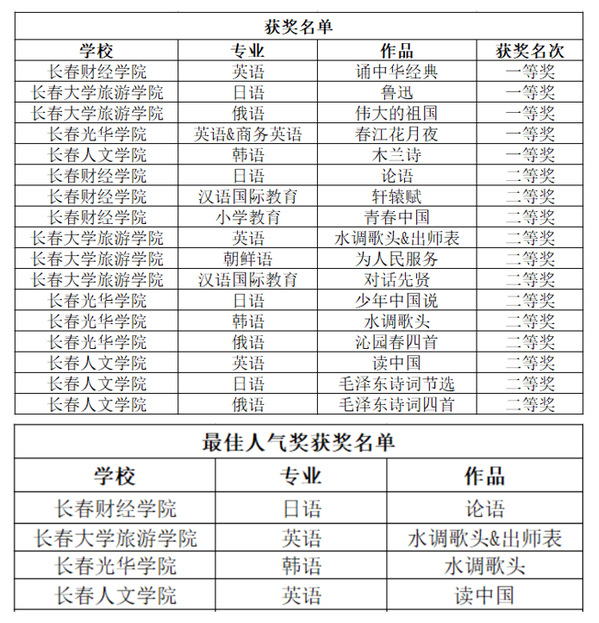 获奖名单

| 学校 | 专业 | 作品 | 获奖名次 |
|---|---|---|---|
| 长春财经学院 | 英语 | 诵中华经典 | 一等奖 |
| 长春大学旅游学院 | 日语 | 鲁迅 | 一等奖 |
| 长春大学旅游学院 | 俄语 | 伟大的祖国 | 一等奖 |
| 长春光华学院 | 英语&商务英语 | 春江花月夜 | 一等奖 |
| 长春人文学院 | 韩语 | 木兰诗 | 一等奖 |
| 长春财经学院 | 日语 | 论语 | 二等奖 |
| 长春财经学院 | 汉语国际教育 | 轩辕赋 | 二等奖 |
| 长春财经学院 | 小学教育 | 青春中国 | 二等奖 |
| 长春大学旅游学院 | 英语 | 水调歌头&出师表 | 二等奖 |
| 长春大学旅游学院 | 朝鲜语 | 为人民服务 | 二等奖 |
| 长春大学旅游学院 | 汉语国际教育 | 对话先贤 | 二等奖 |
| 长春光华学院 | 日语 | 少年中国说 | 二等奖 |
| 长春光华学院 | 韩语 | 水调歌头 | 二等奖 |
| 长春光华学院 | 俄语 | 沁园春四首 | 二等奖 |
| 长春人文学院 | 英语 | 读中国 | 二等奖 |
| 长春人文学院 | 日语 | 毛泽东诗词节选 | 二等奖 |
| 长春人文学院 | 俄语 | 毛泽东诗词四首 | 二等奖 |

最佳人气奖获奖名单

| 学校 | 专业 | 作品 |
|---|---|---|
| 长春财经学院 | 日语 | 论语 |
| 长春大学旅游学院 | 英语 | 水调歌头&出师表 |
| 长春光华学院 | 韩语 | 水调歌头 |
| 长春人文学院 | 英语 | 读中国 |